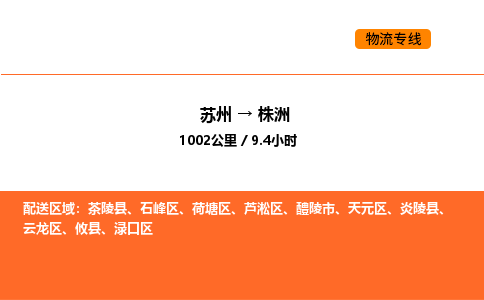 物流专线

苏州 → 株洲

1002公里 / 9.4小时

配送区域：茶陵县、石峰区、荷塘区、芦淞区、醴陵市、天元区、炎陵县、云龙区、攸县、渌口区